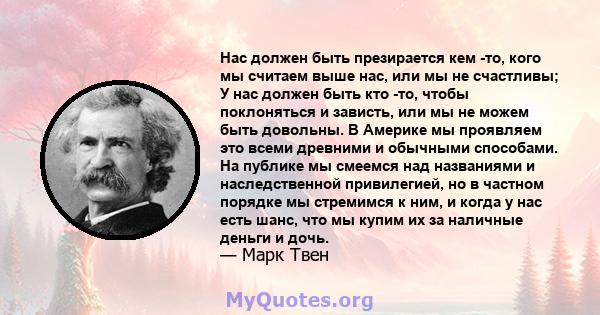 Нас должен быть презирается кем -то, кого мы считаем выше нас, или мы не счастливы; У нас должен быть кто -то, чтобы поклоняться и зависть, или мы не можем быть довольны. В Америке мы проявляем это всеми древними и обычными способами. На публике мы смеемся над названиями и наследственной привилегией, но в частном порядке мы стремимся к ним, и когда у нас есть шанс, что мы купим их за наличные деньги и дочь.
— Марк Твен

MyQuotes.org